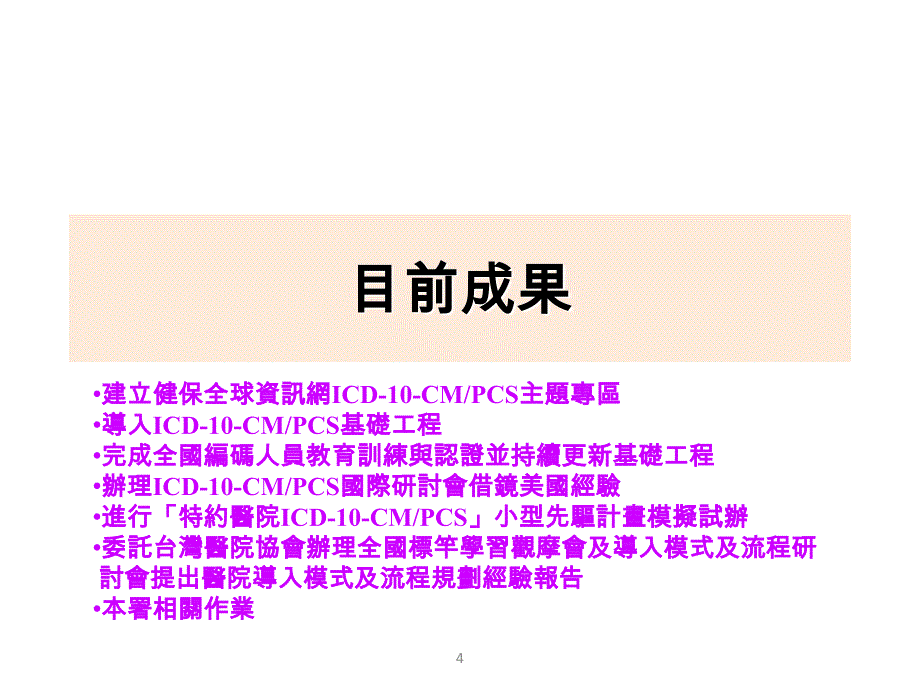 目前成果

•建立健保全球資訊網ICD-10-CM/PCS主題專區
•導入ICD-10-CM/PCS基礎工程
•完成全國編碼人員教育訓練與認證並持續更新基礎工程
•辦理ICD-10-CM/PCS國際研討會借鏡美國經驗
•進行「特約醫院ICD-10-CM/PCS」小型先驅計畫模擬試辦
•委託台灣醫院協會辦理全國標竿學習觀摩會及導入模式及流程研討會提出醫院導入模式及流程規劃經驗報告
•本署相關作業

4